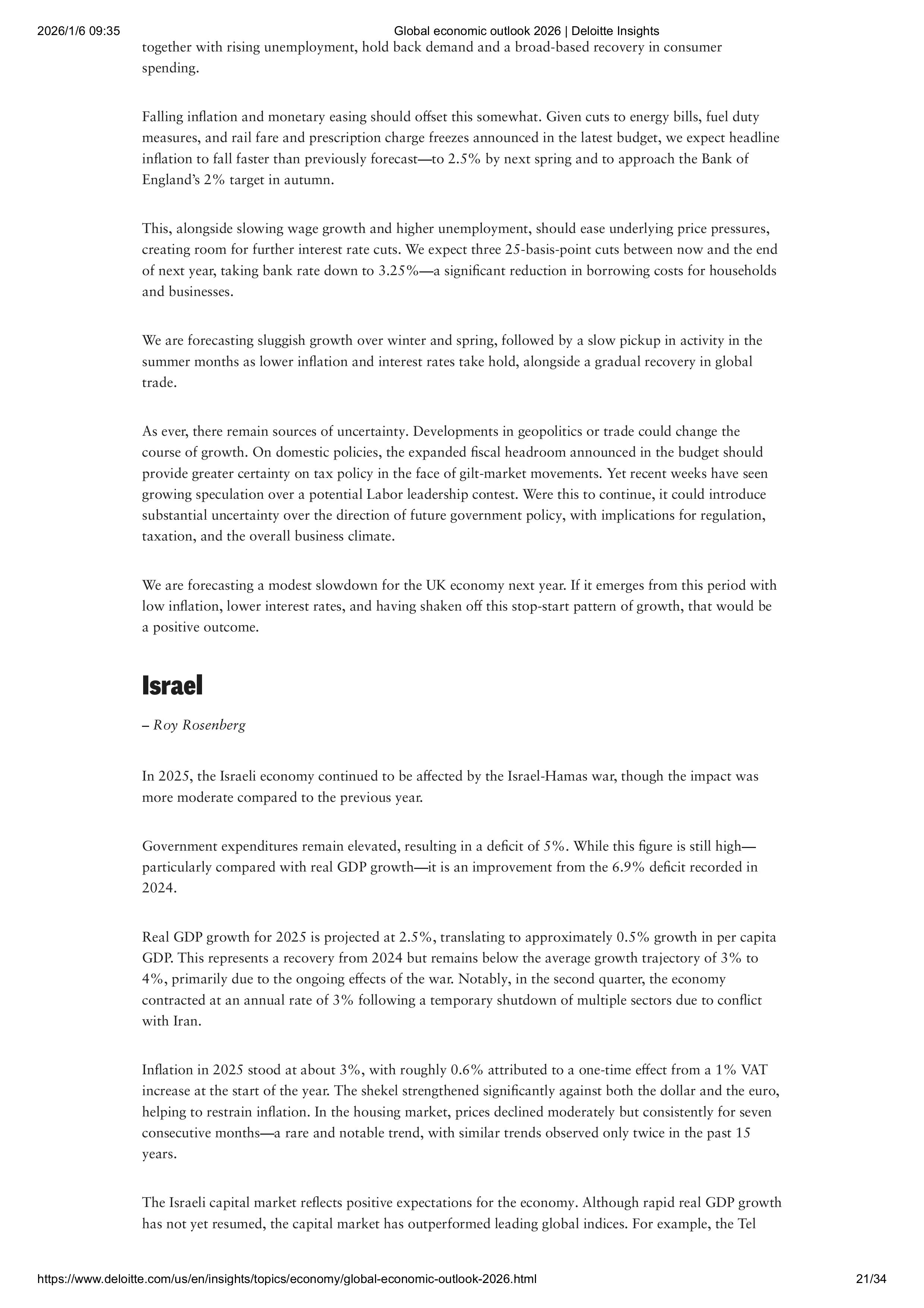 2026/1/6 09:35 Global economic outlook 2026 | Deloitte Insights

together with rising unemployment, hold back demand and a broad-based recovery in consumer spending.

Falling inflation and monetary easing should offset this somewhat. Given cuts to energy bills, fuel duty measures, and rail fare and prescription charge freezes announced in the latest budget, we expect headline inflation to fall faster than previously forecast—to 2.5% by next spring and to approach the Bank of England's 2% target in autumn.

This, alongside slowing wage growth and higher unemployment, should ease underlying price pressures, creating room for further interest rate cuts. We expect three 25-basis-point cuts between now and the end of next year, taking bank rate down to 3.25%—a significant reduction in borrowing costs for households and businesses.

We are forecasting sluggish growth over winter and spring, followed by a slow pickup in activity in the summer months as lower inflation and interest rates take hold, alongside a gradual recovery in global trade.

As ever, there remain sources of uncertainty. Developments in geopolitics or trade could change the course of growth. On domestic policies, the expanded fiscal headroom announced in the budget should provide greater certainty on tax policy in the face of gilt-market movements. Yet recent weeks have seen growing speculation over a potential Labor leadership contest. Were this to continue, it could introduce substantial uncertainty over the direction of future government policy, with implications for regulation, taxation, and the overall business climate.

We are forecasting a modest slowdown for the UK economy next year. If it emerges from this period with low inflation, lower interest rates, and having shaken off this stop-start pattern of growth, that would be a positive outcome.

Israel

– Roy Rosenberg

In 2025, the Israeli economy continued to be affected by the Israel-Hamas war, though the impact was more moderate compared to the previous year.

Government expenditures remain elevated, resulting in a deficit of 5%. While this figure is still high—particularly compared with real GDP growth—it is an improvement from the 6.9% deficit recorded in 2024.

Real GDP growth for 2025 is projected at 2.5%, translating to approximately 0.5% growth in per capita GDP. This represents a recovery from 2024 but remains below the average growth trajectory of 3% to 4%, primarily due to the ongoing effects of the war. Notably, in the second quarter, the economy contracted at an annual rate of 3% following a temporary shutdown of multiple sectors due to conflict with Iran.

Inflation in 2025 stood at about 3%, with roughly 0.6% attributed to a one-time effect from a 1% VAT increase at the start of the year. The shekel strengthened significantly against both the dollar and the euro, helping to restrain inflation. In the housing market, prices declined moderately but consistently for seven consecutive months—a rare and notable trend, with similar trends observed only twice in the past 15 years.

The Israeli capital market reflects positive expectations for the economy. Although rapid real GDP growth has not yet resumed, the capital market has outperformed leading global indices. For example, the Tel

https://www.deloitte.com/us/en/insights/topics/economy/global-economic-outlook-2026.html 21/34